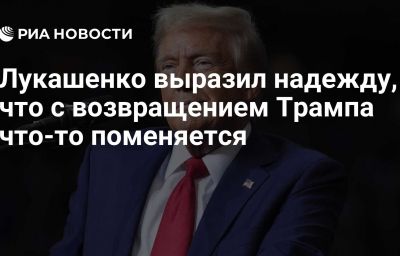 РИА НОВОСТИ

Лукашенко выразил надежду, что с возвращением Трампа что-то поменяется